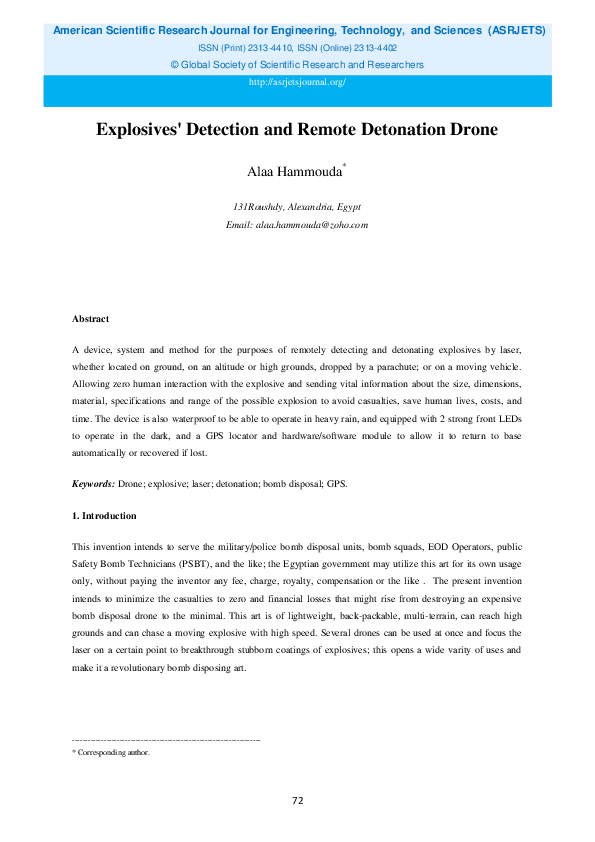 American Scientific Research Journal for Engineering, Technology, and Sciences (ASRJETS)
ISSN (Print) 2313-4410, ISSN (Online) 2313-4402
© Global Society of Scientific Research and Researchers
http://asrjetsjournal.org/

Explosives' Detection and Remote Detonation Drone

Alaa Hammouda*

131Roushdy, Alexandria, Egypt
Email: alaa.hammouda@zoho.com

Abstract

A device, system and method for the purposes of remotely detecting and detonating explosives by laser, whether located on ground, on an altitude or high grounds, dropped by a parachute; or on a moving vehicle. Allowing zero human interaction with the explosive and sending vital information about the size, dimensions, material, specifications and range of the possible explosion to avoid casualties, save human lives, costs, and time. The device is also waterproof to be able to operate in heavy rain, and equipped with 2 strong front LEDs to operate in the dark, and a GPS locator and hardware/software module to allow it to return to base automatically or recovered if lost.

Keywords: Drone; explosive; laser; detonation; bomb disposal; GPS.

1. Introduction

This invention intends to serve the military/police bomb disposal units, bomb squads, EOD Operators, public Safety Bomb Technicians (PSBT), and the like; the Egyptian government may utilize this art for its own usage only, without paying the inventor any fee, charge, royalty, compensation or the like . The present invention intends to minimize the casualties to zero and financial losses that might rise from destroying an expensive bomb disposal drone to the minimal. This art is of lightweight, back-packable, multi-terrain, can reach high grounds and can chase a moving explosive with high speed. Several drones can be used at once and focus the laser on a certain point to breakthrough stubborn coatings of explosives; this opens a wide varity of uses and make it a revolutionary bomb disposing art.

------------------------------------------------------------------------
* Corresponding author.

72